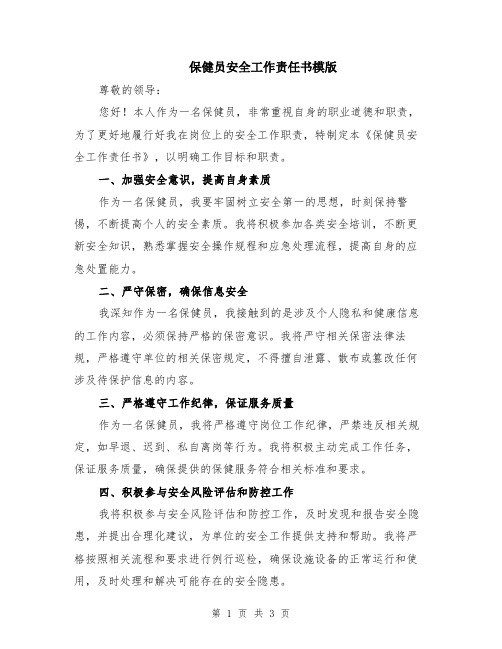 保健员安全工作责任书模版

尊敬的领导：

您好！本人作为一名保健员，非常重视自身的职业道德和职责，为了更好地履行好我在岗位上的安全工作职责，特制定本《保健员安全工作责任书》，以明确工作目标和职责。

一、加强安全意识，提高自身素质

作为一名保健员，我要牢固树立安全第一的思想，时刻保持警惕，不断提高个人的安全素质。我将积极参加各类安全培训，不断更新安全知识，熟悉掌握安全操作规程和应急处理流程，提高自身的应急处置能力。

二、严守保密，确保信息安全

我深知作为一名保健员，我接触到的是涉及个人隐私和健康信息的工作内容，必须保持严格的保密意识。我将严守相关保密法律法规，严格遵守单位的相关保密规定，不得擅自泄露、散布或篡改任何涉及待保护信息的内容。

三、严格遵守工作纪律，保证服务质量

作为一名保健员，我将严格遵守岗位工作纪律，严禁违反相关规定，如早退、迟到、私自离岗等行为。我将积极主动完成工作任务，保证服务质量，确保提供的保健服务符合相关标准和要求。

四、积极参与安全风险评估和防控工作

我将积极参与安全风险评估和防控工作，及时发现和报告安全隐患，并提出合理化建议，为单位的安全工作提供支持和帮助。我将严格按照相关流程和要求进行例行巡检，确保设施设备的正常运行和使用，及时处理和解决可能存在的安全隐患。

第 1 页 共 3 页